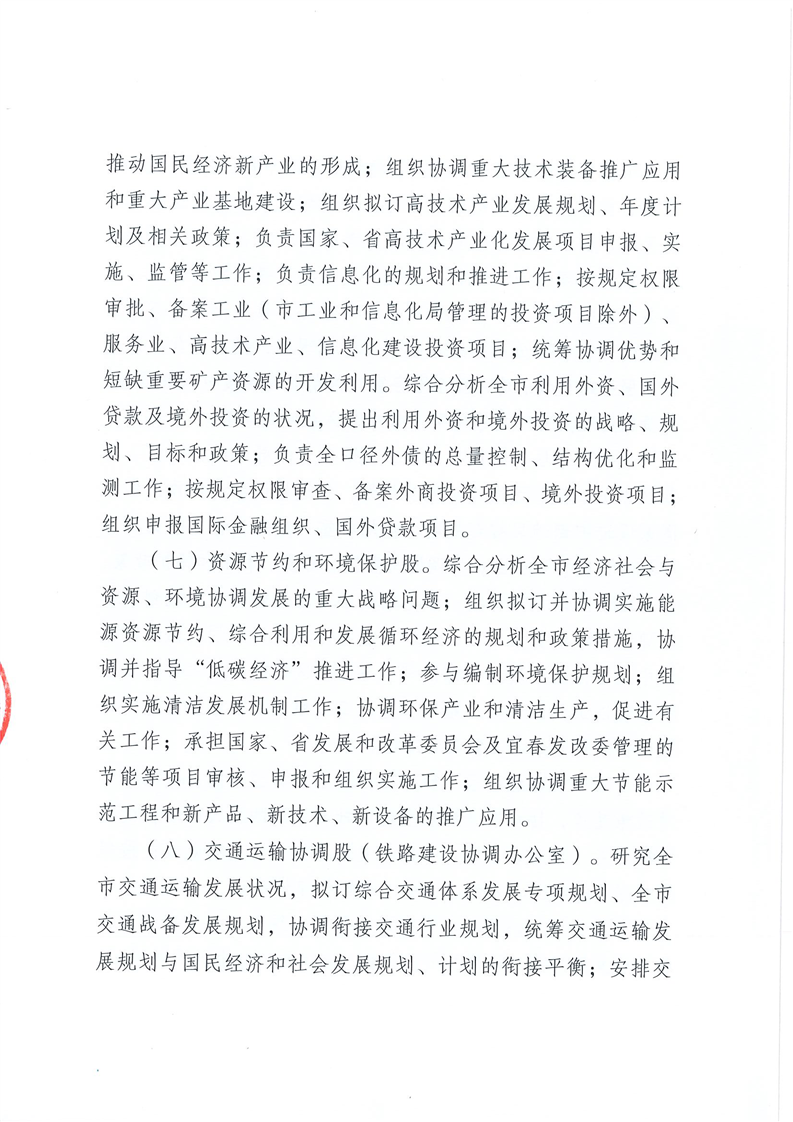 推动国民经济新产业的形成；组织协调重大技术装备推广应用和重大产业基地建设；组织拟订高技术产业发展规划、年度计划及相关政策；负责国家、省高技术产业化发展项目申报、实施、监管等工作；负责信息化的规划和推进工作；按规定权限审批、备案工业（市工业和信息化局管理的投资项目除外）、服务业、高技术产业、信息化建设投资项目；统筹协调优势和短缺重要矿产资源的开发利用。综合分析全市利用外资、国外贷款及境外投资的状况，提出利用外资和境外投资的战略、规划、目标和政策；负责全口径外债的总量控制、结构优化和监测工作；按规定权限审查、备案外商投资项目、境外投资项目；组织申报国际金融组织、国外贷款项目。

（七）资源节约和环境保护股。综合分析全市经济社会与资源、环境协调发展的重大战略问题；组织拟订并协调实施能源资源节约、综合利用和发展循环经济的规划和政策措施，协调并指导“低碳经济”推进工作；参与编制环境保护规划；组织实施清洁发展机制工作；协调环保产业和清洁生产，促进有关工作；承担国家、省发展和改革委员会及宜春发改委管理的节能等项目审核、申报和组织实施工作；组织协调重大节能示范工程和新产品、新技术、新设备的推广应用。

（八）交通运输协调股（铁路建设协调办公室）。研究全市交通运输发展状况，拟订综合交通体系发展专项规划、全市交通战备发展规划，协调衔接交通行业规划，统筹交通运输发展规划与国民经济和社会发展规划、计划的衔接平衡；安排交